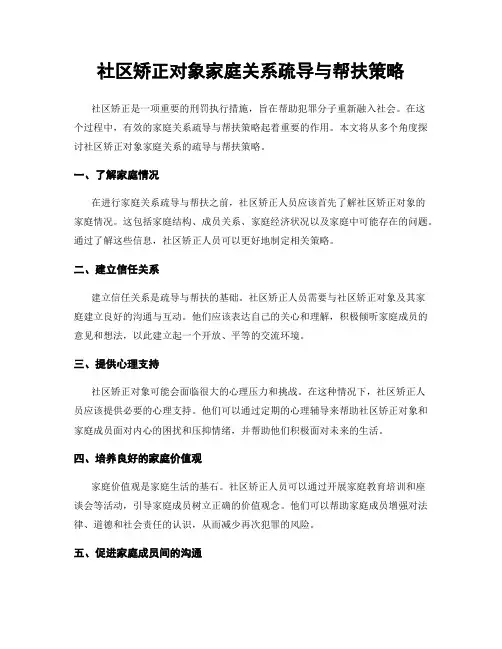 社区矫正对象家庭关系疏导与帮扶策略

社区矫正是一项重要的刑罚执行措施，旨在帮助犯罪分子重新融入社会。在这个过程中，有效的家庭关系疏导与帮扶策略起着重要的作用。本文将从多个角度探讨社区矫正对象家庭关系的疏导与帮扶策略。

一、了解家庭情况

在进行家庭关系疏导与帮扶之前，社区矫正人员应该首先了解社区矫正对象的家庭情况。这包括家庭结构、成员关系、家庭经济状况以及家庭中可能存在的问题。通过了解这些信息，社区矫正人员可以更好地制定相关策略。

二、建立信任关系

建立信任关系是疏导与帮扶的基础。社区矫正人员需要与社区矫正对象及其家庭建立良好的沟通与互动。他们应该表达自己的关心和理解，积极倾听家庭成员的意见和想法，以此建立起一个开放、平等的交流环境。

三、提供心理支持

社区矫正对象可能会面临很大的心理压力和挑战。在这种情况下，社区矫正人员应该提供必要的心理支持。他们可以通过定期的心理辅导来帮助社区矫正对象和家庭成员面对内心的困扰和压抑情绪，并帮助他们积极面对未来的生活。

四、培养良好的家庭价值观

家庭价值观是家庭生活的基石。社区矫正人员可以通过开展家庭教育培训和座谈会等活动，引导家庭成员树立正确的价值观念。他们可以帮助家庭成员增强对法律、道德和社会责任的认识，从而减少再次犯罪的风险。

五、促进家庭成员间的沟通